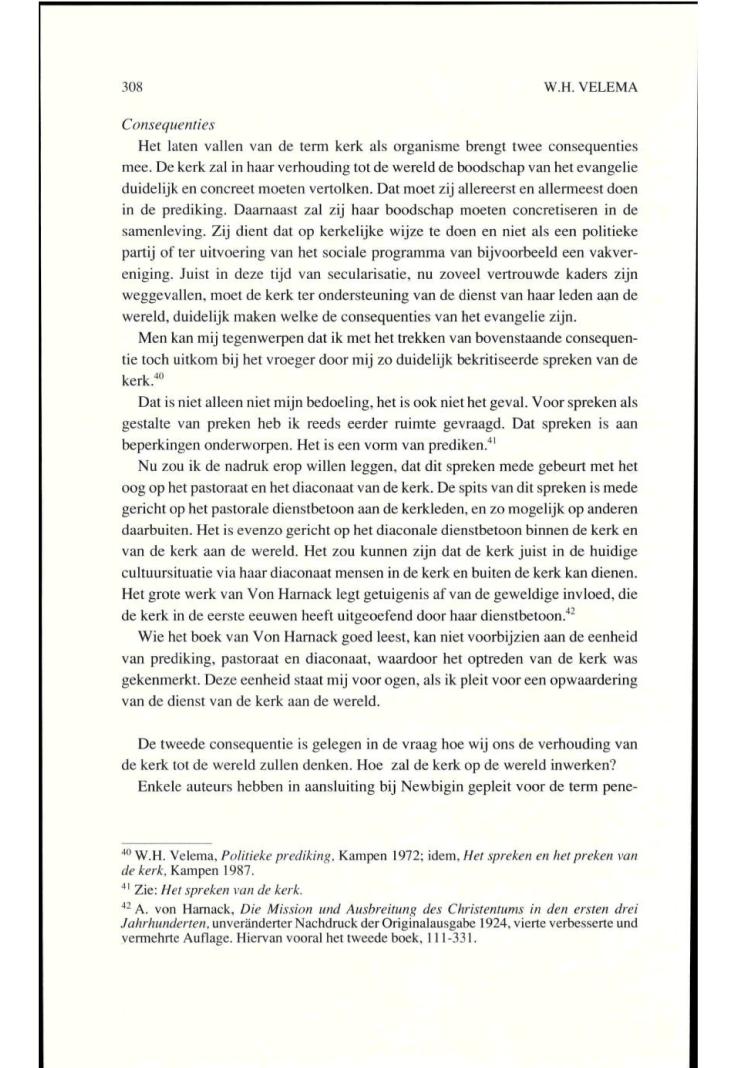 308 W.H. VELEMA

Consequenties

Het laten vallen van de term kerk als organisme brengt twee consequenties mee. De kerk zal in haar verhouding tot de wereld de boodschap van het evangelie duidelijk en concreet moeten vertolken. Dat moet zij allereerst en allermeest doen in de prediking. Daarnaast zal zij haar boodschap moeten concretiseren in de samenleving. Zij dient dat op kerkelijke wijze te doen en niet als een politieke partij of ter uitvoering van het sociale programma van bijvoorbeeld een vakvereniging. Juist in deze tijd van secularisatie, nu zoveel vertrouwde kaders zijn weggevallen, moet de kerk ter ondersteuning van de dienst van haar leden aan de wereld, duidelijk maken welke de consequenties van het evangelie zijn.

Men kan mij tegenwerpen dat ik met het trekken van bovenstaande consequentie toch uitkom bij het vroeger door mij zo duidelijk bekritiseerde spreken van de kerk.$^{40}$

Dat is niet alleen niet mijn bedoeling, het is ook niet het geval. Voor spreken als gestalte van preken heb ik reeds eerder ruimte gevraagd. Dat spreken is aan beperkingen onderworpen. Het is een vorm van prediken.$^{41}$

Nu zou ik de nadruk erop willen leggen, dat dit spreken mede gebeurt met het oog op het pastoraat en het diaconaat van de kerk. De spits van dit spreken is mede gericht op het pastorale dienstbetoon aan de kerkleden, en zo mogelijk op anderen daarbuiten. Het is evenzo gericht op het diaconale dienstbetoon binnen de kerk en van de kerk aan de wereld. Het zou kunnen zijn dat de kerk juist in de huidige cultuursituatie via haar diaconaat mensen in de kerk en buiten de kerk kan dienen. Het grote werk van Von Harnack legt getuigenis af van de geweldige invloed, die de kerk in de eerste eeuwen heeft uitgeoefend door haar dienstbetoon.$^{42}$

Wie het boek van Von Harnack goed leest, kan niet voorbijzien aan de eenheid van prediking, pastoraat en diaconaat, waardoor het optreden van de kerk was gekenmerkt. Deze eenheid staat mij voor ogen, als ik pleit voor een opwaardering van de dienst van de kerk aan de wereld.

De tweede consequentie is gelegen in de vraag hoe wij ons de verhouding van de kerk tot de wereld zullen denken. Hoe zal de kerk op de wereld inwerken?

Enkele auteurs hebben in aansluiting bij Newbigin gepleit voor de term pene-

$^{40}$ W.H. Velema, Politieke prediking, Kampen 1972; idem, Het spreken en het preken van de kerk, Kampen 1987.

$^{41}$ Zie: Het spreken van de kerk.

$^{42}$ A. von Harnack, Die Mission und Ausbreitung des Christentums in den ersten drei Jahrhunderten, unveränderter Nachdruck der Originalausgabe 1924, vierte verbesserte und vermehrte Auflage. Hiervan vooral het tweede boek, 111-331.